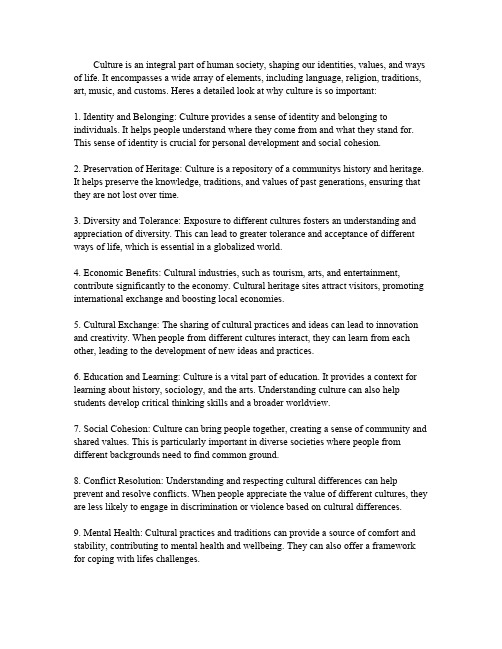 Culture is an integral part of human society, shaping our identities, values, and ways of life. It encompasses a wide array of elements, including language, religion, traditions, art, music, and customs. Heres a detailed look at why culture is so important:

1. Identity and Belonging: Culture provides a sense of identity and belonging to individuals. It helps people understand where they come from and what they stand for. This sense of identity is crucial for personal development and social cohesion.

2. Preservation of Heritage: Culture is a repository of a communitys history and heritage. It helps preserve the knowledge, traditions, and values of past generations, ensuring that they are not lost over time.

3. Diversity and Tolerance: Exposure to different cultures fosters an understanding and appreciation of diversity. This can lead to greater tolerance and acceptance of different ways of life, which is essential in a globalized world.

4. Economic Benefits: Cultural industries, such as tourism, arts, and entertainment, contribute significantly to the economy. Cultural heritage sites attract visitors, promoting international exchange and boosting local economies.

5. Cultural Exchange: The sharing of cultural practices and ideas can lead to innovation and creativity. When people from different cultures interact, they can learn from each other, leading to the development of new ideas and practices.

6. Education and Learning: Culture is a vital part of education. It provides a context for learning about history, sociology, and the arts. Understanding culture can also help students develop critical thinking skills and a broader worldview.

7. Social Cohesion: Culture can bring people together, creating a sense of community and shared values. This is particularly important in diverse societies where people from different backgrounds need to find common ground.

8. Conflict Resolution: Understanding and respecting cultural differences can help prevent and resolve conflicts. When people appreciate the value of different cultures, they are less likely to engage in discrimination or violence based on cultural differences.

9. Mental Health: Cultural practices and traditions can provide a source of comfort and stability, contributing to mental health and wellbeing. They can also offer a framework for coping with lifes challenges.